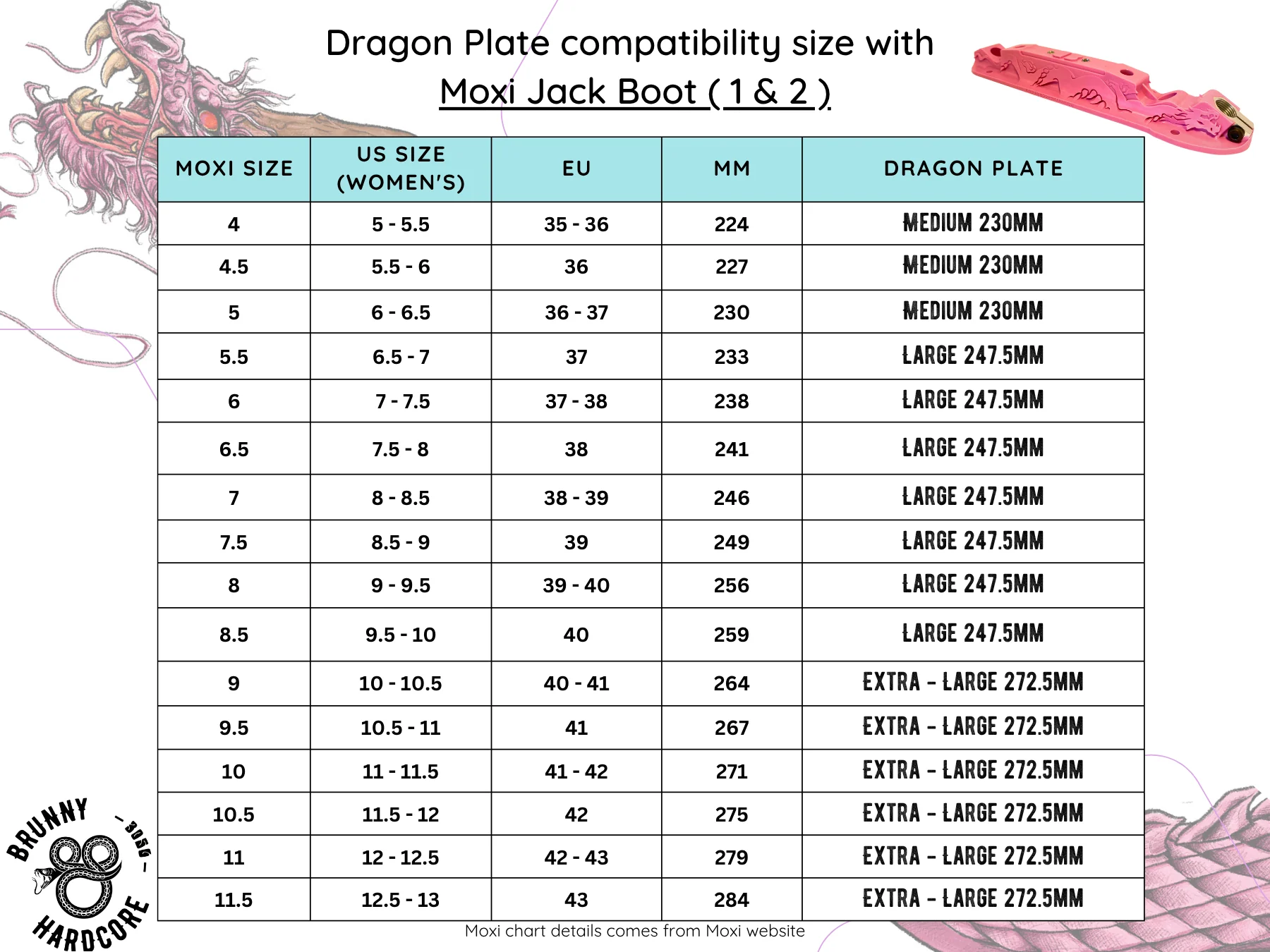 Dragon Plate compatibility size with
Moxi Jack Boot ( 1 & 2 )

| MOXI SIZE | US SIZE (WOMEN'S) | EU | MM | DRAGON PLATE |
|---|---|---|---|---|
| 4 | 5 - 5.5 | 35 - 36 | 224 | MEDIUM 230MM |
| 4.5 | 5.5 - 6 | 36 | 227 | MEDIUM 230MM |
| 5 | 6 - 6.5 | 36 - 37 | 230 | MEDIUM 230MM |
| 5.5 | 6.5 - 7 | 37 | 233 | LARGE 247.5MM |
| 6 | 7 - 7.5 | 37 - 38 | 238 | LARGE 247.5MM |
| 6.5 | 7.5 - 8 | 38 | 241 | LARGE 247.5MM |
| 7 | 8 - 8.5 | 38 - 39 | 246 | LARGE 247.5MM |
| 7.5 | 8.5 - 9 | 39 | 249 | LARGE 247.5MM |
| 8 | 9 - 9.5 | 39 - 40 | 256 | LARGE 247.5MM |
| 8.5 | 9.5 - 10 | 40 | 259 | LARGE 247.5MM |
| 9 | 10 - 10.5 | 40 - 41 | 264 | EXTRA - LARGE 272.5MM |
| 9.5 | 10.5 - 11 | 41 | 267 | EXTRA - LARGE 272.5MM |
| 10 | 11 - 11.5 | 41 - 42 | 271 | EXTRA - LARGE 272.5MM |
| 10.5 | 11.5 - 12 | 42 | 275 | EXTRA - LARGE 272.5MM |
| 11 | 12 - 12.5 | 42 - 43 | 279 | EXTRA - LARGE 272.5MM |
| 11.5 | 12.5 - 13 | 43 | 284 | EXTRA - LARGE 272.5MM |

Moxi chart details comes from Moxi website

BRUNNY - 3056 - HARDCORE